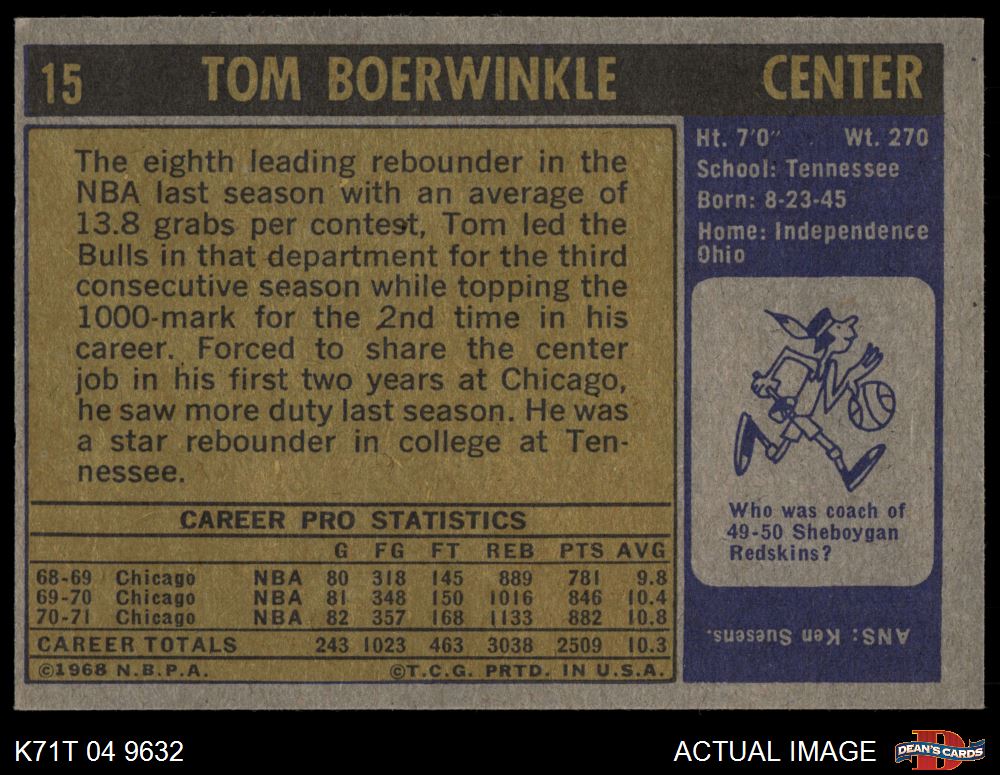 15 TOM BOERWINKLE CENTER

The eighth leading rebounder in the NBA last season with an average of 13.8 grabs per contest, Tom led the Bulls in that department for the third consecutive season while topping the 1000-mark for the 2nd time in his career. Forced to share the center job in his first two years at Chicago, he saw more duty last season. He was a star rebounder in college at Tennessee.

CAREER PRO STATISTICS

|  |  |  | G | FG | FT | REB | PTS | AVG |
|---|---|---|---|---|---|---|---|---|
| 68-69 | Chicago | NBA | 80 | 318 | 145 | 889 | 781 | 9.8 |
| 69-70 | Chicago | NBA | 81 | 348 | 150 | 1016 | 846 | 10.4 |
| 70-71 | Chicago | NBA | 82 | 357 | 168 | 1133 | 882 | 10.8 |
| CAREER TOTALS |  |  | 243 | 1023 | 463 | 3038 | 2509 | 10.3 |

©1968 N.B.P.A. ©T.C.G. PRTD. IN U.S.A.

Ht. 7'0" Wt. 270
School: Tennessee
Born: 8-23-45
Home: Independence Ohio

Who was coach of 49-50 Sheboygan Redskins?

ANS: Ken Suesens.

K71T 04 9632

ACTUAL IMAGE

DEAN'S CARDS